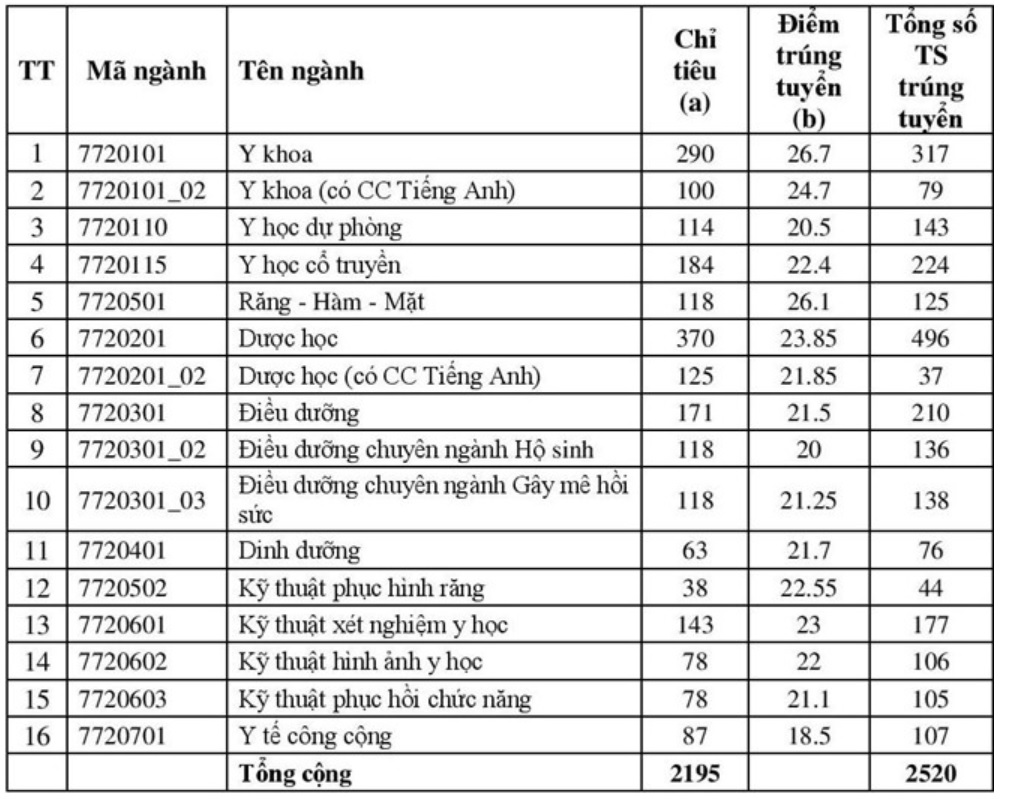 | TT | Mã ngành | Tên ngành | Chỉ tiêu (a) | Điểm trúng tuyển (b) | Tổng số TS trúng tuyển |
|---|---|---|---|---|---|
| 1 | 7720101 | Y khoa | 290 | 26.7 | 317 |
| 2 | 7720101_02 | Y khoa (có CC Tiếng Anh) | 100 | 24.7 | 79 |
| 3 | 7720110 | Y học dự phòng | 114 | 20.5 | 143 |
| 4 | 7720115 | Y học cổ truyền | 184 | 22.4 | 224 |
| 5 | 7720501 | Răng - Hàm - Mặt | 118 | 26.1 | 125 |
| 6 | 7720201 | Dược học | 370 | 23.85 | 496 |
| 7 | 7720201_02 | Dược học (có CC Tiếng Anh) | 125 | 21.85 | 37 |
| 8 | 7720301 | Điều dưỡng | 171 | 21.5 | 210 |
| 9 | 7720301_02 | Điều dưỡng chuyên ngành Hộ sinh | 118 | 20 | 136 |
| 10 | 7720301_03 | Điều dưỡng chuyên ngành Gây mê hồi sức | 118 | 21.25 | 138 |
| 11 | 7720401 | Dinh dưỡng | 63 | 21.7 | 76 |
| 12 | 7720502 | Kỹ thuật phục hình răng | 38 | 22.55 | 44 |
| 13 | 7720601 | Kỹ thuật xét nghiệm y học | 143 | 23 | 177 |
| 14 | 7720602 | Kỹ thuật hình ảnh y học | 78 | 22 | 106 |
| 15 | 7720603 | Kỹ thuật phục hồi chức năng | 78 | 21.1 | 105 |
| 16 | 7720701 | Y tế công cộng | 87 | 18.5 | 107 |
| | | Tổng cộng | 2195 | | 2520 |